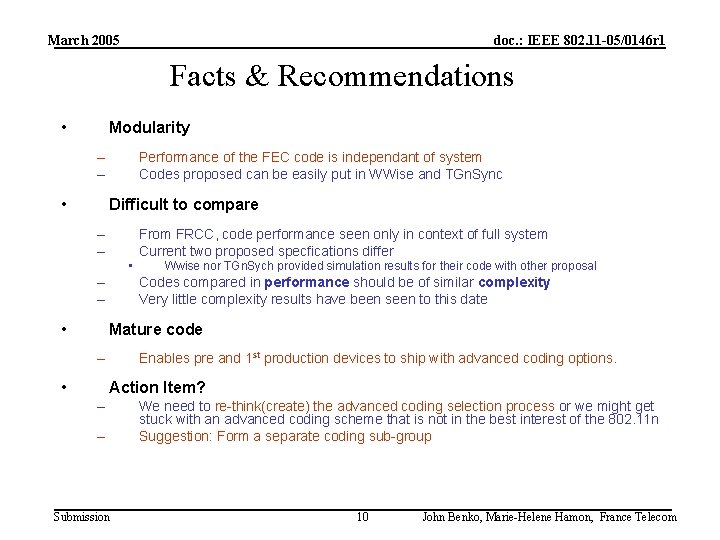 March 2005

doc.: IEEE 802.11-05/0146r1

Facts & Recommendations

• Modularity

– Performance of the FEC code is independant of system

– Codes proposed can be easily put in WWise and TGnSync

• Difficult to compare

– From FRCC, code performance seen only in context of full system

– Current two proposed specfications differ

▪ Wwise nor TGnSych provided simulation results for their code with other proposal

– Codes compared in performance should be of similar complexity

– Very little complexity results have been seen to this date

• Mature code

– Enables pre and 1$^{st}$ production devices to ship with advanced coding options.

• Action Item?

– We need to re-think(create) the advanced coding selection process or we might get stuck with an advanced coding scheme that is not in the best interest of the 802.11n

– Suggestion: Form a separate coding sub-group

Submission

10

John Benko, Marie-Helene Hamon, France Telecom